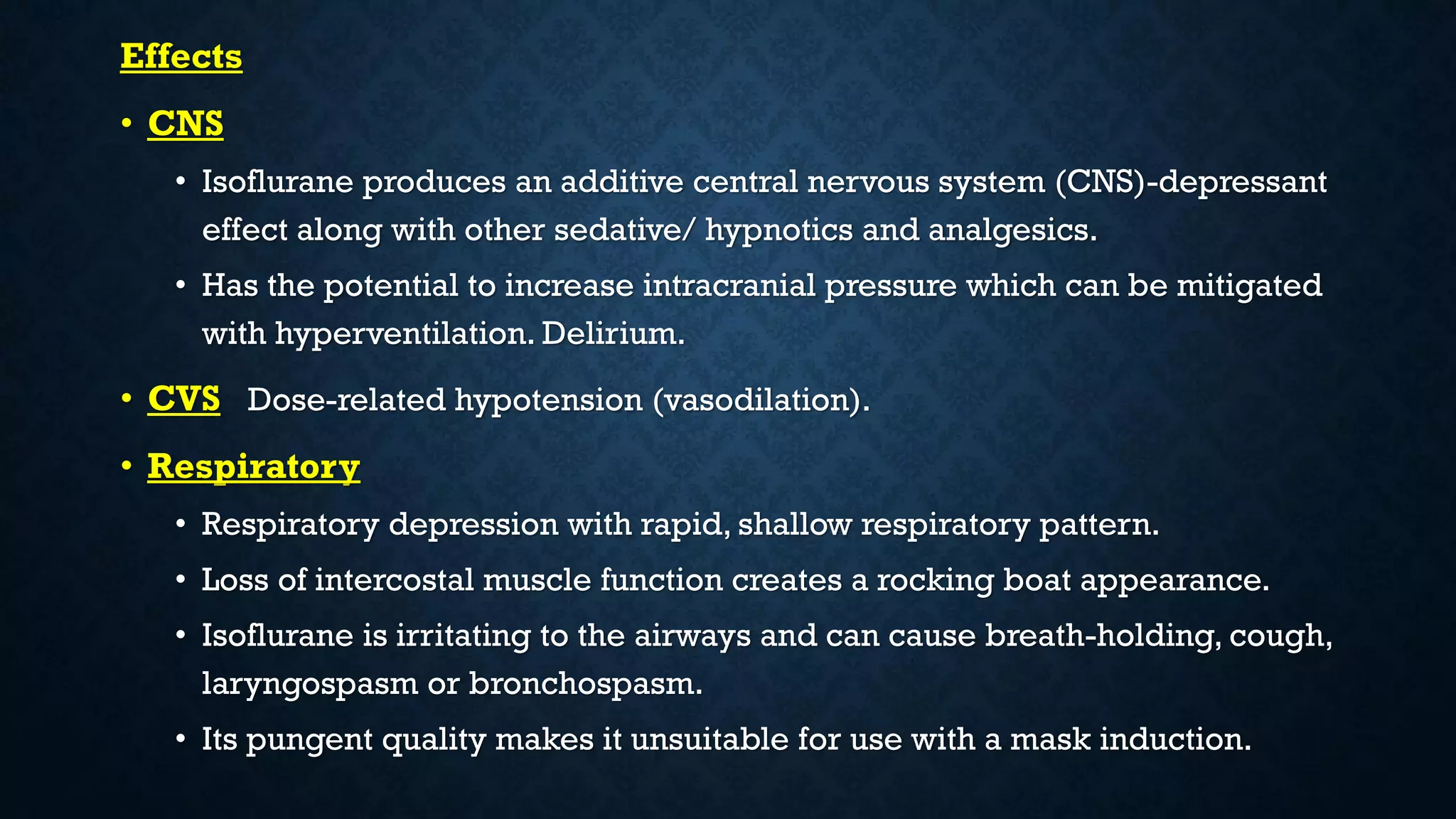 Effects

• CNS

• Isoflurane produces an additive central nervous system (CNS)-depressant effect along with other sedative/ hypnotics and analgesics.

• Has the potential to increase intracranial pressure which can be mitigated with hyperventilation. Delirium.

• CVS Dose-related hypotension (vasodilation).

• Respiratory

• Respiratory depression with rapid, shallow respiratory pattern.

• Loss of intercostal muscle function creates a rocking boat appearance.

• Isoflurane is irritating to the airways and can cause breath-holding, cough, laryngospasm or bronchospasm.

• Its pungent quality makes it unsuitable for use with a mask induction.